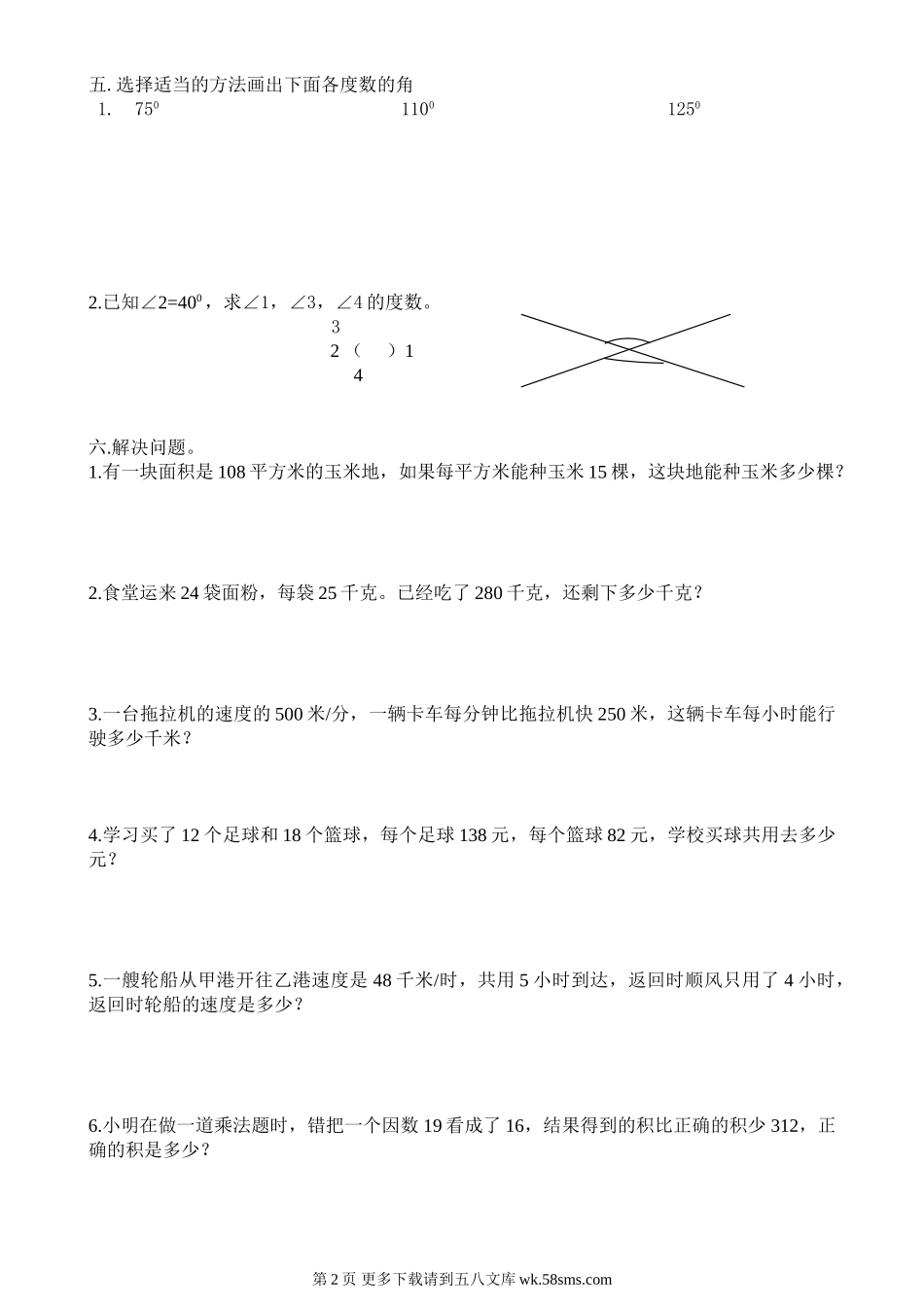 五. 选择适当的方法画出下面各度数的角

1. $75^0$　　$110^0$　　$125^0$

2.已知∠2=$40^0$，求∠1，∠3，∠4 的度数。

3
2（　）1
4

六.解决问题。

1.有一块面积是 108 平方米的玉米地，如果每平方米能种玉米 15 棵，这块地能种玉米多少棵？

2.食堂运来 24 袋面粉，每袋 25 千克。已经吃了 280 千克，还剩下多少千克？

3.一台拖拉机的速度的 500 米/分，一辆卡车每分钟比拖拉机快 250 米，这辆卡车每小时能行驶多少千米？

4.学习买了 12 个足球和 18 个篮球，每个足球 138 元，每个篮球 82 元，学校买球共用去多少元？

5.一艘轮船从甲港开往乙港速度是 48 千米/时，共用 5 小时到达，返回时顺风只用了 4 小时，返回时轮船的速度是多少？

6.小明在做一道乘法题时，错把一个因数 19 看成了 16，结果得到的积比正确的积少 312，正确的积是多少？

第 2 页 更多下载请到五八文库 wk.58sms.com